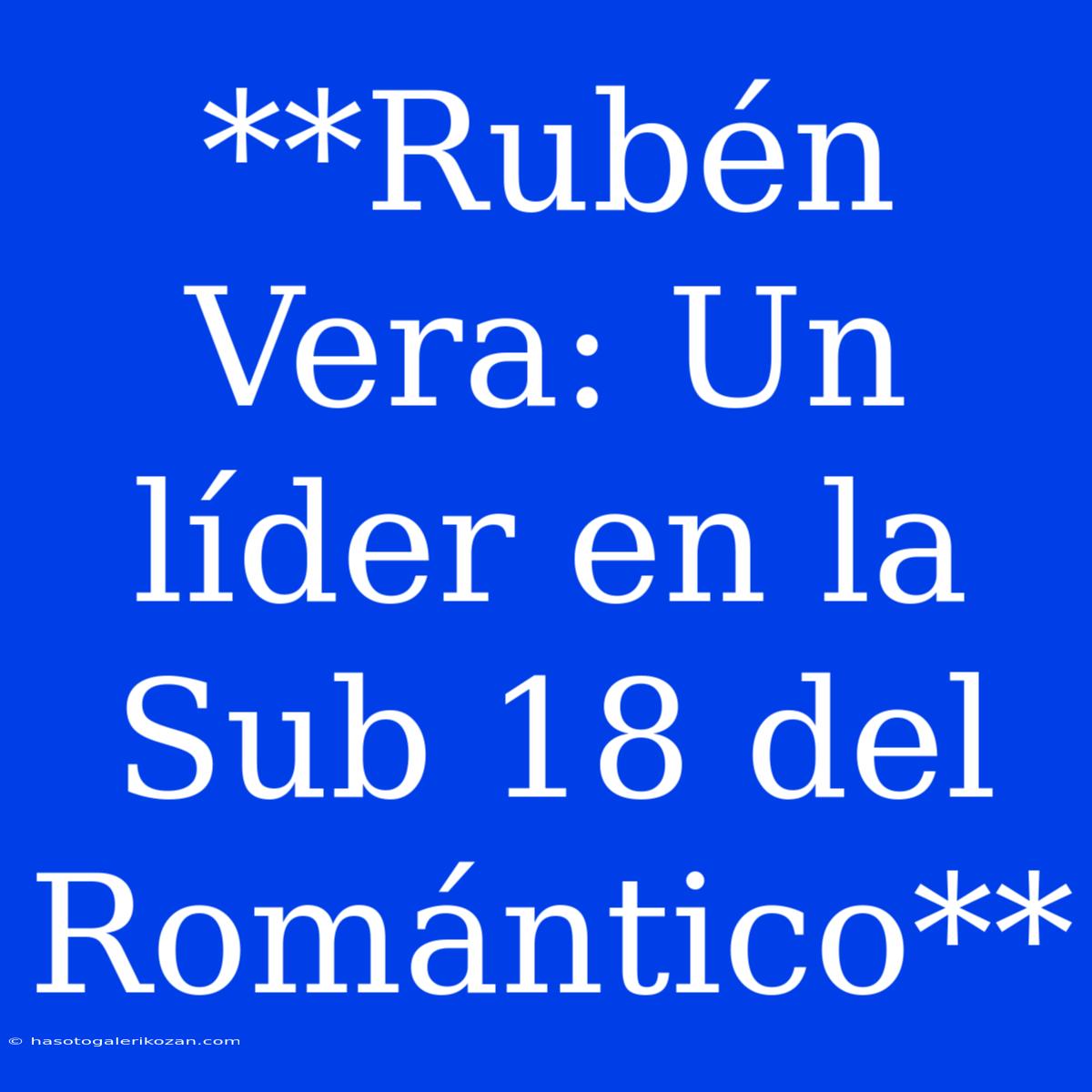 **Rubén Vera: Un líder en la Sub 18 del Romántico**

© hasotogalerikozan.com